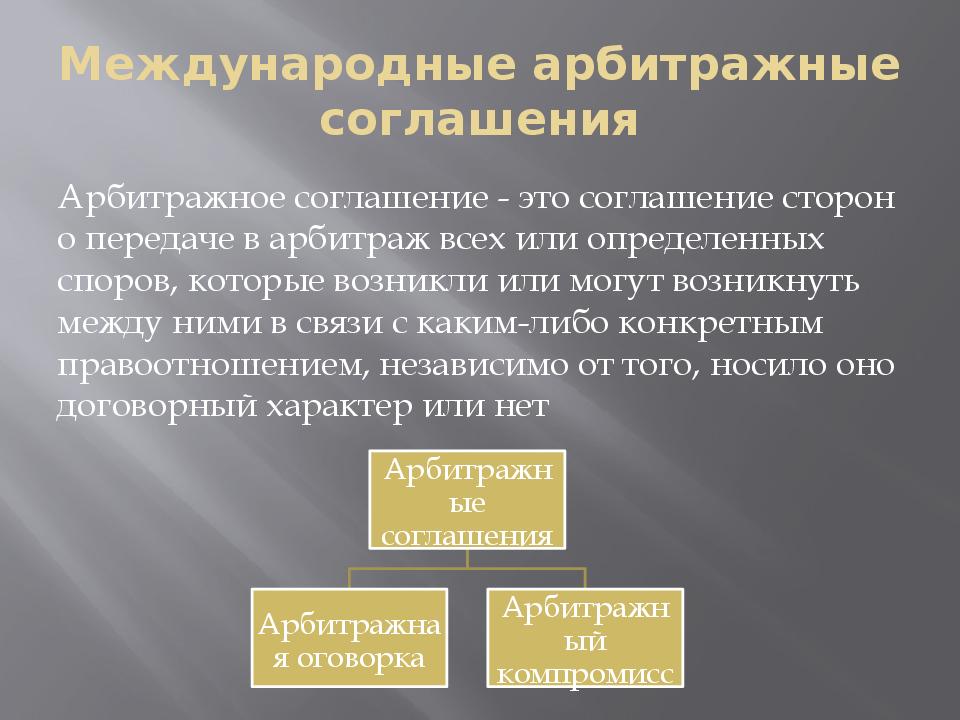 Международные арбитражные соглашения

Арбитражное соглашение - это соглашение сторон о передаче в арбитраж всех или определенных споров, которые возникли или могут возникнуть между ними в связи с каким-либо конкретным правоотношением, независимо от того, носило оно договорный характер или нет

Арбитражные соглашения

Арбитражная оговорка

Арбитражный компромисс